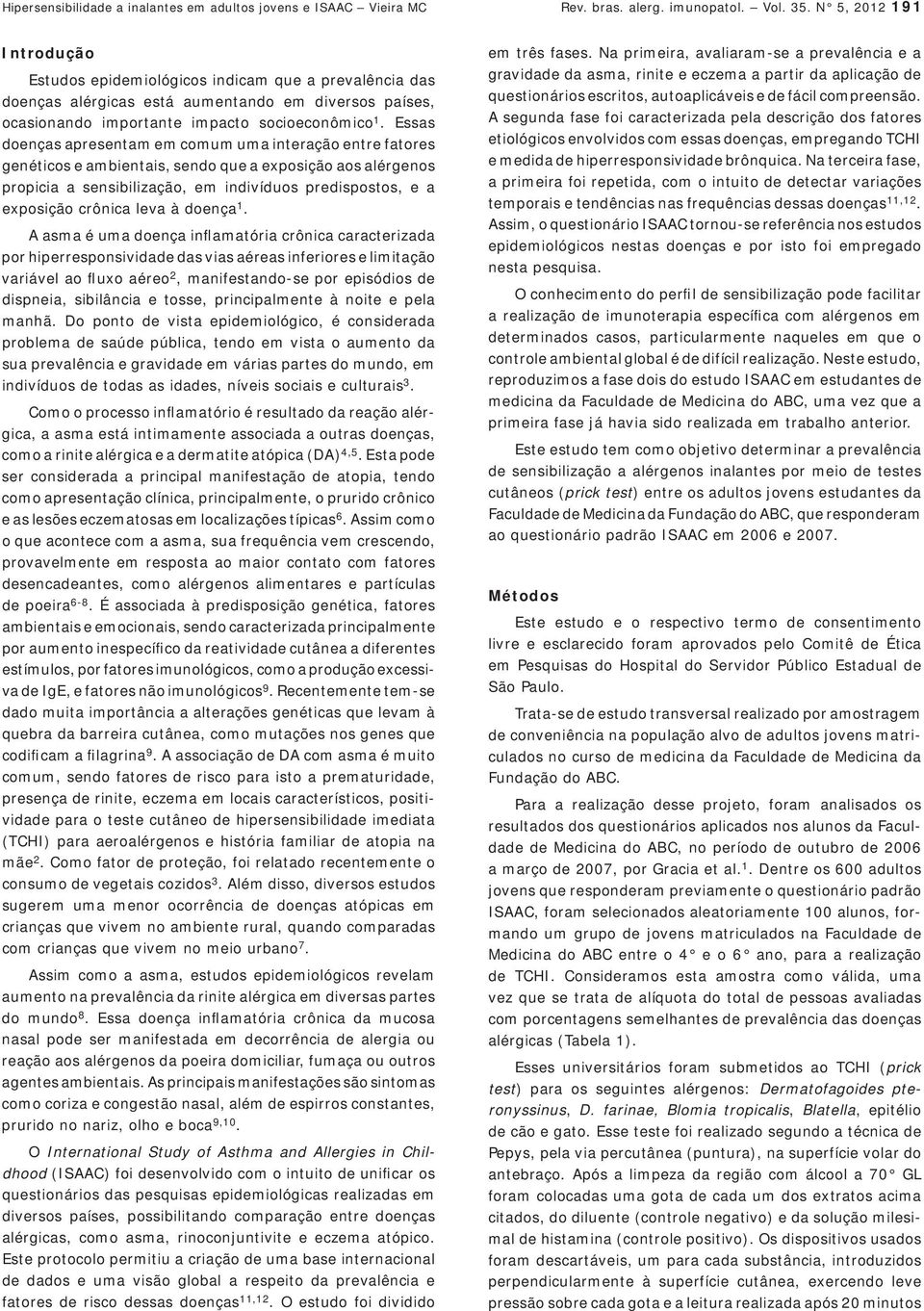 Hipersensibilidade a inalantes em adultos jovens e ISAAC – Vieira MC

Rev. bras. alerg. imunopatol. – Vol. 35. N° 5, 2012 191

Introdução

Estudos epidemiológicos indicam que a prevalência das doenças alérgicas está aumentando em diversos países, ocasionando importante impacto socioeconômico$^1$. Essas doenças apresentam em comum uma interação entre fatores genéticos e ambientais, sendo que a exposição aos alérgenos propicia a sensibilização, em indivíduos predispostos, e a exposição crônica leva à doença$^1$.

A asma é uma doença inflamatória crônica caracterizada por hiperresponsividade das vias aéreas inferiores e limitação variável ao fluxo aéreo$^2$, manifestando-se por episódios de dispneia, sibilância e tosse, principalmente à noite e pela manhã. Do ponto de vista epidemiológico, é considerada problema de saúde pública, tendo em vista o aumento da sua prevalência e gravidade em várias partes do mundo, em indivíduos de todas as idades, níveis sociais e culturais$^3$.

Como o processo inflamatório é resultado da reação alérgica, a asma está intimamente associada a outras doenças, como a rinite alérgica e a dermatite atópica (DA)$^{4,5}$. Esta pode ser considerada a principal manifestação de atopia, tendo como apresentação clínica, principalmente, o prurido crônico e as lesões eczematosas em localizações típicas$^6$. Assim como o que acontece com a asma, sua frequência vem crescendo, provavelmente em resposta ao maior contato com fatores desencadeantes, como alérgenos alimentares e partículas de poeira$^{6-8}$. É associada à predisposição genética, fatores ambientais e emocionais, sendo caracterizada principalmente por aumento inespecífico da reatividade cutânea a diferentes estímulos, por fatores imunológicos, como a produção excessiva de IgE, e fatores não imunológicos$^9$. Recentemente tem-se dado muita importância a alterações genéticas que levam à quebra da barreira cutânea, como mutações nos genes que codificam a filagrina$^9$. A associação de DA com asma é muito comum, sendo fatores de risco para isto a prematuridade, presença de rinite, eczema em locais característicos, positividade para o teste cutâneo de hipersensibilidade imediata (TCHI) para aeroalérgenos e história familiar de atopia na mãe$^2$. Como fator de proteção, foi relatado recentemente o consumo de vegetais cozidos$^3$. Além disso, diversos estudos sugerem uma menor ocorrência de doenças atópicas em crianças que vivem no ambiente rural, quando comparadas com crianças que vivem no meio urbano$^7$.

Assim como a asma, estudos epidemiológicos revelam aumento na prevalência da rinite alérgica em diversas partes do mundo$^8$. Essa doença inflamatória crônica da mucosa nasal pode ser manifestada em decorrência de alergia ou reação aos alérgenos da poeira domiciliar, fumaça ou outros agentes ambientais. As principais manifestações são sintomas como coriza e congestão nasal, além de espirros constantes, prurido no nariz, olho e boca$^{9,10}$.

O International Study of Asthma and Allergies in Childhood (ISAAC) foi desenvolvido com o intuito de unificar os questionários das pesquisas epidemiológicas realizadas em diversos países, possibilitando comparação entre doenças alérgicas, como asma, rinoconjuntivite e eczema atópico. Este protocolo permitiu a criação de uma base internacional de dados e uma visão global a respeito da prevalência e fatores de risco dessas doenças$^{11,12}$. O estudo foi dividido em três fases. Na primeira, avaliaram-se a prevalência e a gravidade da asma, rinite e eczema a partir da aplicação de questionários escritos, autoaplicáveis e de fácil compreensão. A segunda fase foi caracterizada pela descrição dos fatores etiológicos envolvidos com essas doenças, empregando TCHI e medida de hiperresponsividade brônquica. Na terceira fase, a primeira foi repetida, com o intuito de detectar variações temporais e tendências nas frequências dessas doenças$^{11,12}$. Assim, o questionário ISAAC tornou-se referência nos estudos epidemiológicos nestas doenças e por isto foi empregado nesta pesquisa.

O conhecimento do perfil de sensibilização pode facilitar a realização de imunoterapia específica com alérgenos em determinados casos, particularmente naqueles em que o controle ambiental global é de difícil realização. Neste estudo, reproduzimos a fase dois do estudo ISAAC em estudantes de medicina da Faculdade de Medicina do ABC, uma vez que a primeira fase já havia sido realizada em trabalho anterior.

Este estudo tem como objetivo determinar a prevalência de sensibilização a alérgenos inalantes por meio de testes cutâneos (prick test) entre os adultos jovens estudantes da Faculdade de Medicina da Fundação do ABC, que responderam ao questionário padrão ISAAC em 2006 e 2007.

Métodos

Este estudo e o respectivo termo de consentimento livre e esclarecido foram aprovados pelo Comitê de Ética em Pesquisas do Hospital do Servidor Público Estadual de São Paulo.

Trata-se de estudo transversal realizado por amostragem de conveniência na população alvo de adultos jovens matriculados no curso de medicina da Faculdade de Medicina da Fundação do ABC.

Para a realização desse projeto, foram analisados os resultados dos questionários aplicados nos alunos da Faculdade de Medicina do ABC, no período de outubro de 2006 a março de 2007, por Gracia et al.$^1$. Dentre os 600 adultos jovens que responderam previamente o questionário padrão ISAAC, foram selecionados aleatoriamente 100 alunos, formando um grupo de jovens matriculados na Faculdade de Medicina do ABC entre o 4° e o 6° ano, para a realização de TCHI. Consideramos esta amostra como válida, uma vez que se trata de alíquota do total de pessoas avaliadas com porcentagens semelhantes de prevalência das doenças alérgicas (Tabela 1).

Esses universitários foram submetidos ao TCHI (prick test) para os seguintes alérgenos: Dermatofagoides pteronyssinus, D. farinae, Blomia tropicalis, Blatella, epitélio de cão e gato. Esse teste foi realizado segundo a técnica de Pepys, pela via percutânea (puntura), na superfície volar do antebraço. Após a limpeza da região com álcool a 70° GL foram colocadas uma gota de cada um dos extratos acima citados, do diluente (controle negativo) e da solução milesimal de histamina (controle positivo). Os dispositivos usados foram descartáveis, um para cada substância, introduzidos perpendicularmente à superfície cutânea, exercendo leve pressão sobre cada gota e a leitura realizada após 20 minutos